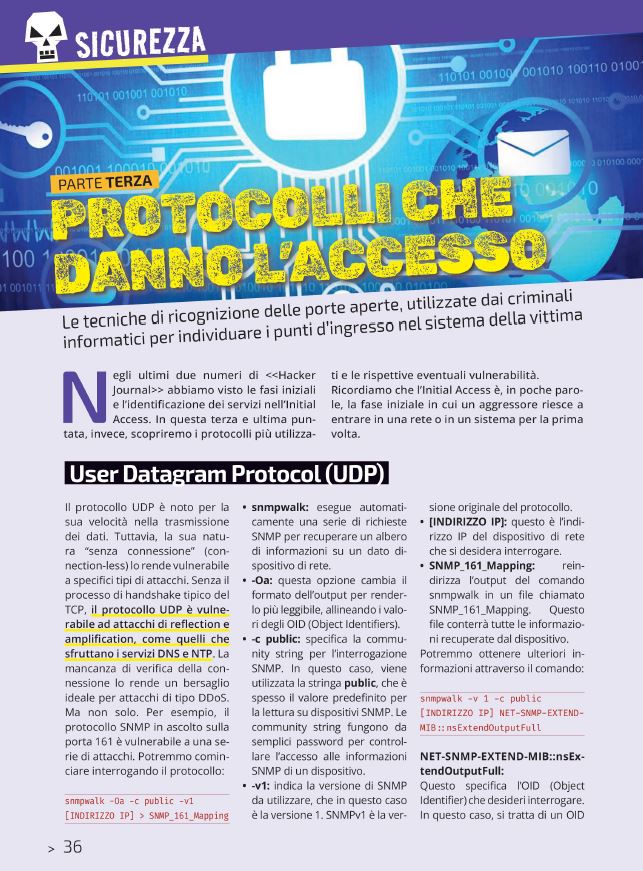 SICUREZZA

PARTE TERZA

PROTOCOLLI CHE DANNO L'ACCESSO

Le tecniche di ricognizione delle porte aperte, utilizzate dai criminali informatici per individuare i punti d'ingresso nel sistema della vittima

Negli ultimi due numeri di <<Hacker Journal>> abbiamo visto le fasi iniziali e l'identificazione dei servizi nell'Initial Access. In questa terza e ultima puntata, invece, scopriremo i protocolli più utilizzati e le rispettive eventuali vulnerabilità. Ricordiamo che l'Initial Access è, in poche parole, la fase iniziale in cui un aggressore riesce a entrare in una rete o in un sistema per la prima volta.

User Datagram Protocol (UDP)

Il protocollo UDP è noto per la sua velocità nella trasmissione dei dati. Tuttavia, la sua natura "senza connessione" (connection-less) lo rende vulnerabile a specifici tipi di attacchi. Senza il processo di handshake tipico del TCP, il protocollo UDP è vulnerabile ad attacchi di reflection e amplification, come quelli che sfruttano i servizi DNS e NTP. La mancanza di verifica della connessione lo rende un bersaglio ideale per attacchi di tipo DDoS. Ma non solo. Per esempio, il protocollo SNMP in ascolto sulla porta 161 è vulnerabile a una serie di attacchi. Potremmo cominciare interrogando il protocollo:

snmpwalk -Oa -c public -v1 [INDIRIZZO IP] > SNMP_161_Mapping

• snmpwalk: esegue automaticamente una serie di richieste SNMP per recuperare un albero di informazioni su un dato dispositivo di rete.
• -Oa: questa opzione cambia il formato dell'output per renderlo più leggibile, allineando i valori degli OID (Object Identifiers).
• -c public: specifica la community string per l'interrogazione SNMP. In questo caso, viene utilizzata la stringa public, che è spesso il valore predefinito per la lettura su dispositivi SNMP. Le community string fungono da semplici password per controllare l'accesso alle informazioni SNMP di un dispositivo.
• -v1: indica la versione di SNMP da utilizzare, che in questo caso è la versione 1. SNMPv1 è la versione originale del protocollo.
• [INDIRIZZO IP]: questo è l'indirizzo IP del dispositivo di rete che si desidera interrogare.
• SNMP_161_Mapping: reindirizza l'output del comando snmpwalk in un file chiamato SNMP_161_Mapping. Questo file conterrà tutte le informazioni recuperate dal dispositivo.

Potremmo ottenere ulteriori informazioni attraverso il comando:

snmpwalk -v 1 -c public [INDIRIZZO IP] NET-SNMP-EXTEND-MIB::nsExtendOutputFull

NET-SNMP-EXTEND-MIB::nsExtendOutputFull: Questo specifica l'OID (Object Identifier) che desideri interrogare. In questo caso, si tratta di un OID

> 36